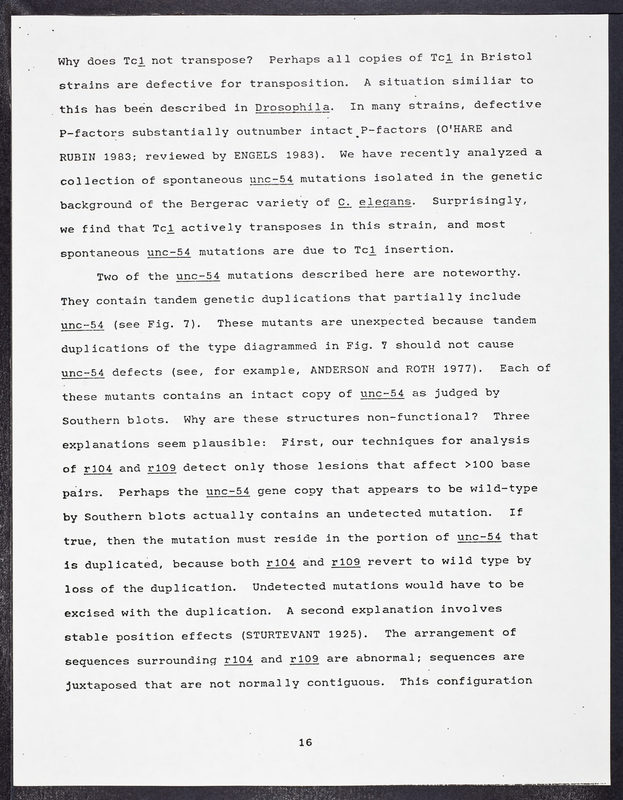 Why does Tc1 not transpose? Perhaps all copies of Tc1 in Bristol strains are defective for transposition. A situation similiar to this has been described in Drosophila. In many strains, defective P-factors substantially outnumber intact P-factors (O'HARE and RUBIN 1983; reviewed by ENGELS 1983). We have recently analyzed a collection of spontaneous unc-54 mutations isolated in the genetic background of the Bergerac variety of C. elegans. Surprisingly, we find that Tc1 actively transposes in this strain, and most spontaneous unc-54 mutations are due to Tc1 insertion.

Two of the unc-54 mutations described here are noteworthy. They contain tandem genetic duplications that partially include unc-54 (see Fig. 7). These mutants are unexpected because tandem duplications of the type diagrammed in Fig. 7 should not cause unc-54 defects (see, for example, ANDERSON and ROTH 1977). Each of these mutants contains an intact copy of unc-54 as judged by Southern blots. Why are these structures non-functional? Three explanations seem plausible: First, our techniques for analysis of r104 and r109 detect only those lesions that affect >100 base pairs. Perhaps the unc-54 gene copy that appears to be wild-type by Southern blots actually contains an undetected mutation. If true, then the mutation must reside in the portion of unc-54 that is duplicated, because both r104 and r109 revert to wild type by loss of the duplication. Undetected mutations would have to be excised with the duplication. A second explanation involves stable position effects (STURTEVANT 1925). The arrangement of sequences surrounding r104 and r109 are abnormal; sequences are juxtaposed that are not normally contiguous. This configuration

16